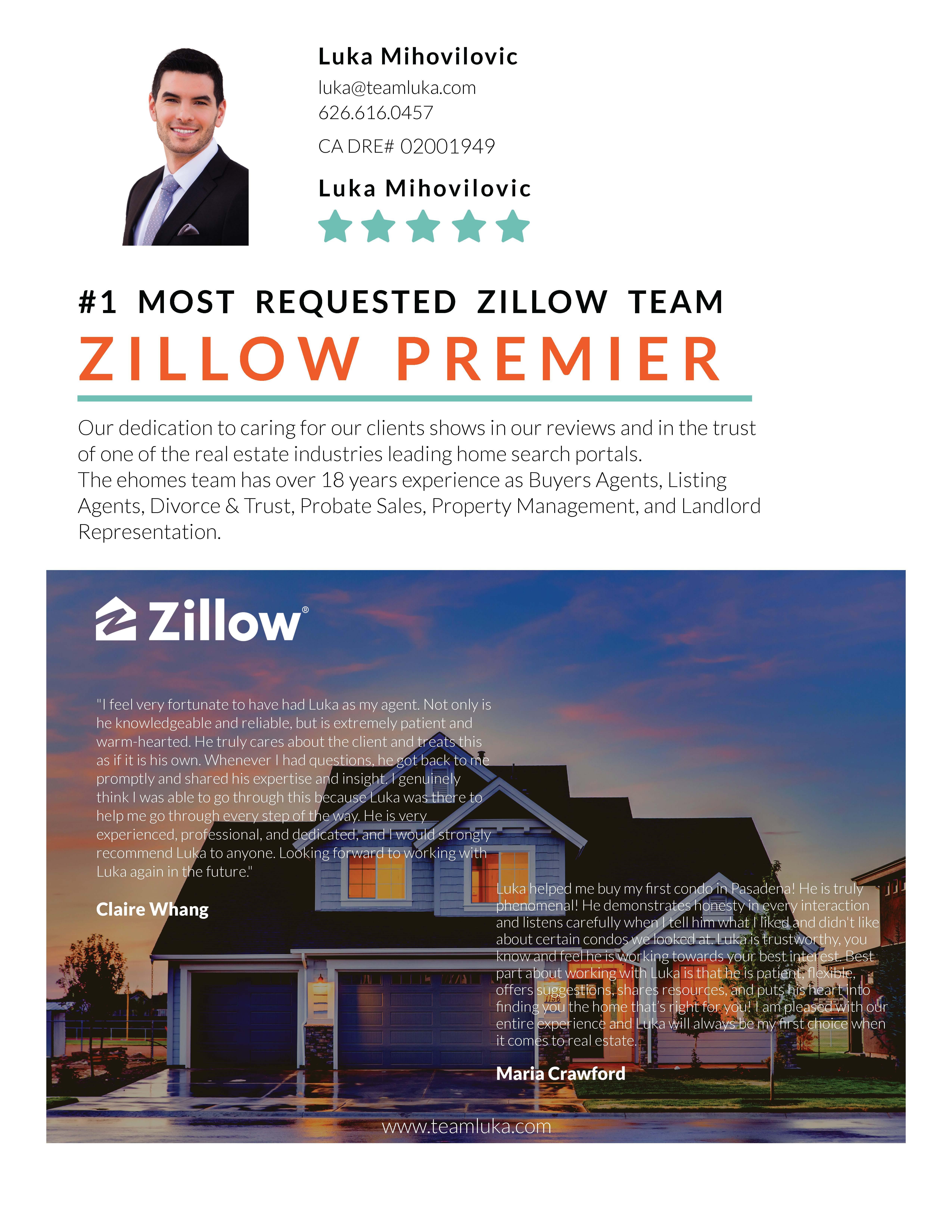 Luka Mihovilovic

luka@teamluka.com
626.616.0457

CA DRE# 02001949

Luka Mihovilovic

#1 MOST REQUESTED ZILLOW TEAM

ZILLOW PREMIER

Our dedication to caring for our clients shows in our reviews and in the trust of one of the real estate industries leading home search portals.
The ehomes team has over 18 years experience as Buyers Agents, Listing Agents, Divorce & Trust, Probate Sales, Property Management, and Landlord Representation.

Zillow®

"I feel very fortunate to have had Luka as my agent. Not only is he knowledgeable and reliable, but is extremely patient and warm-hearted. He truly cares about the client and treats this as if it is his own. Whenever I had questions, he got back to me promptly and shared his expertise and insight. I genuinely think I was able to go through this because Luka was there to help me go through every step of the way. He is very experienced, professional, and dedicated, and I would strongly recommend Luka to anyone. Looking forward to working with Luka again in the future."

Claire Whang

Luka helped me buy my first condo in Pasadena! He is truly phenomenal! He demonstrates honesty in every interaction and listens carefully when I tell him what I liked and didn't like about certain condos we looked at. Luka is trustworthy, you know and feel he is working towards your best interest. Best part about working with Luka is that he is patient, flexible, offers suggestions, shares resources, and puts his heart into finding you the home that's right for you! I am pleased with our entire experience and Luka will always be my first choice when it comes to real estate.

Maria Crawford

www.teamluka.com